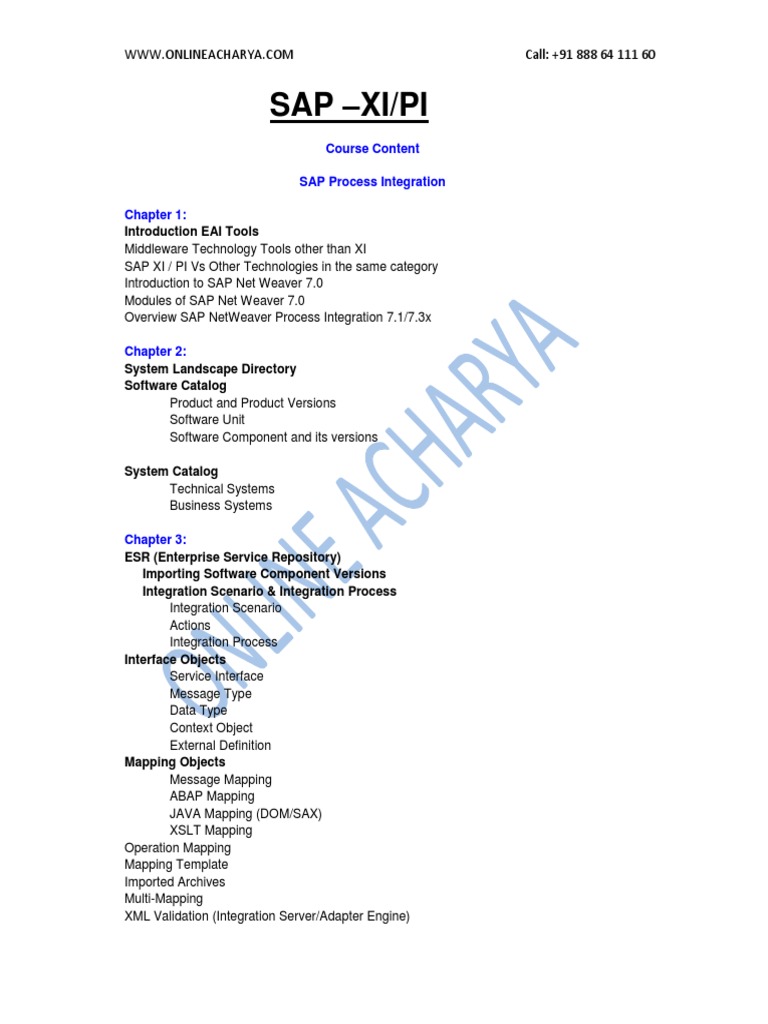 WWW.ONLINEACHARYA.COM

Call: +91 888 64 111 60

SAP –XI/PI

Course Content

SAP Process Integration

Chapter 1:
Introduction EAI Tools
Middleware Technology Tools other than XI
SAP XI / PI Vs Other Technologies in the same category
Introduction to SAP Net Weaver 7.0
Modules of SAP Net Weaver 7.0
Overview SAP NetWeaver Process Integration 7.1/7.3x

Chapter 2:
System Landscape Directory
Software Catalog
Product and Product Versions
Software Unit
Software Component and its versions

System Catalog
Technical Systems
Business Systems

Chapter 3:
ESR (Enterprise Service Repository)
Importing Software Component Versions
Integration Scenario & Integration Process
Integration Scenario
Actions
Integration Process
Interface Objects
Service Interface
Message Type
Data Type
Context Object
External Definition
Mapping Objects
Message Mapping
ABAP Mapping
JAVA Mapping (DOM/SAX)
XSLT Mapping
Operation Mapping
Mapping Template
Imported Archives
Multi-Mapping
XML Validation (Integration Server/Adapter Engine)

ONLINE ACHARYA